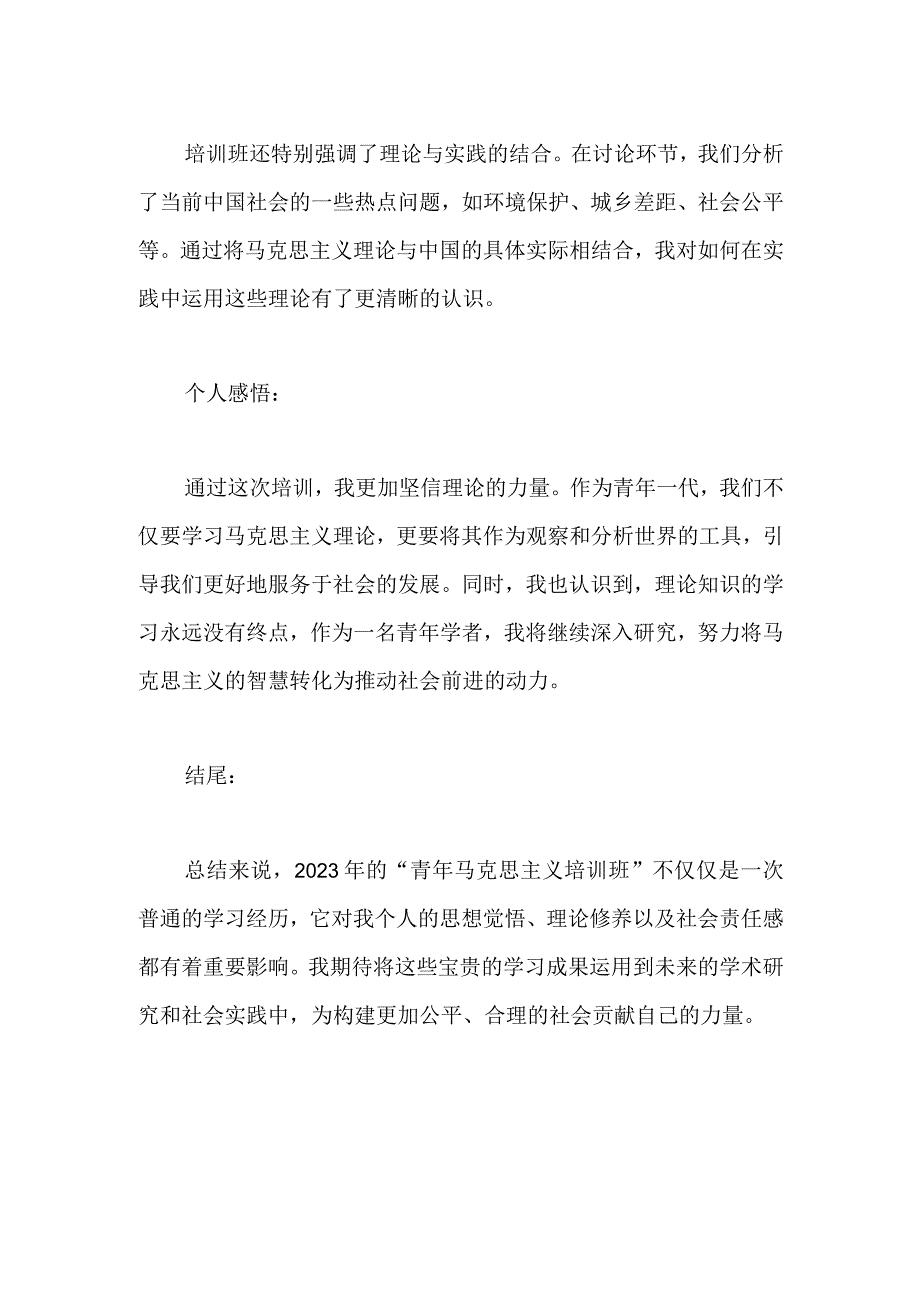 培训班还特别强调了理论与实践的结合。在讨论环节，我们分析了当前中国社会的一些热点问题，如环境保护、城乡差距、社会公平等。通过将马克思主义理论与中国的具体实际相结合，我对如何在实践中运用这些理论有了更清晰的认识。

个人感悟：

通过这次培训，我更加坚信理论的力量。作为青年一代，我们不仅要学习马克思主义理论，更要将其作为观察和分析世界的工具，引导我们更好地服务于社会的发展。同时，我也认识到，理论知识的学习永远没有终点，作为一名青年学者，我将继续深入研究，努力将马克思主义的智慧转化为推动社会前进的动力。

结尾：

总结来说，2023年的“青年马克思主义培训班”不仅仅是一次普通的学习经历，它对我个人的思想觉悟、理论修养以及社会责任感都有着重要影响。我期待将这些宝贵的学习成果运用到未来的学术研究和社会实践中，为构建更加公平、合理的社会贡献自己的力量。